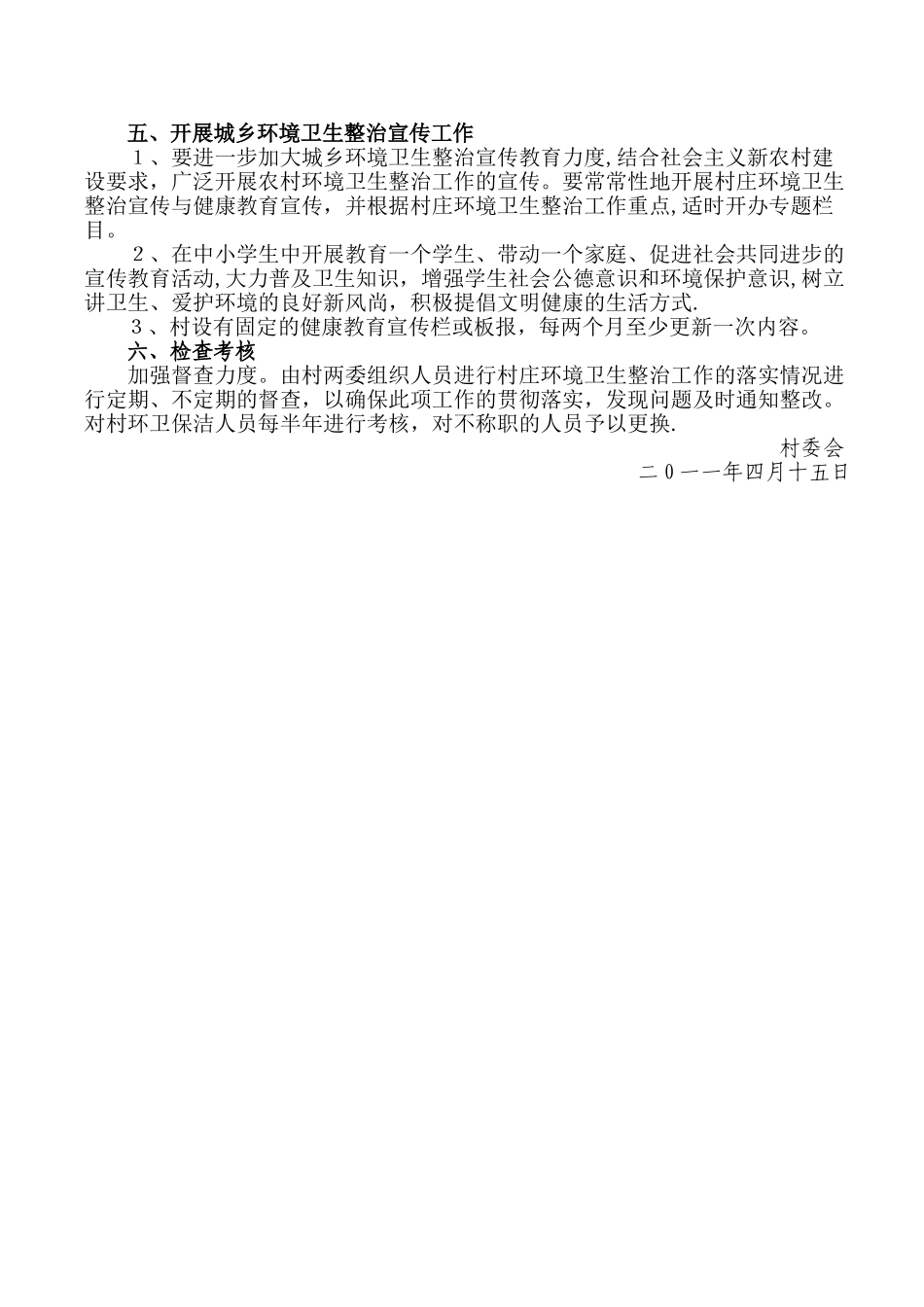 五、开展城乡环境卫生整治宣传工作

１、要进一步加大城乡环境卫生整治宣传教育力度,结合社会主义新农村建设要求，广泛开展农村环境卫生整治工作的宣传。要常常性地开展村庄环境卫生整治宣传与健康教育宣传，并根据村庄环境卫生整治工作重点,适时开办专题栏目。

２、在中小学生中开展教育一个学生、带动一个家庭、促进社会共同进步的宣传教育活动,大力普及卫生知识，增强学生社会公德意识和环境保护意识,树立讲卫生、爱护环境的良好新风尚，积极提倡文明健康的生活方式.

３、村设有固定的健康教育宣传栏或板报，每两个月至少更新一次内容。

六、检查考核

加强督查力度。由村两委组织人员进行村庄环境卫生整治工作的落实情况进行定期、不定期的督查，以确保此项工作的贯彻落实，发现问题及时通知整改。对村环卫保洁人员每半年进行考核，对不称职的人员予以更换.

村委会

二０一一年四月十五日